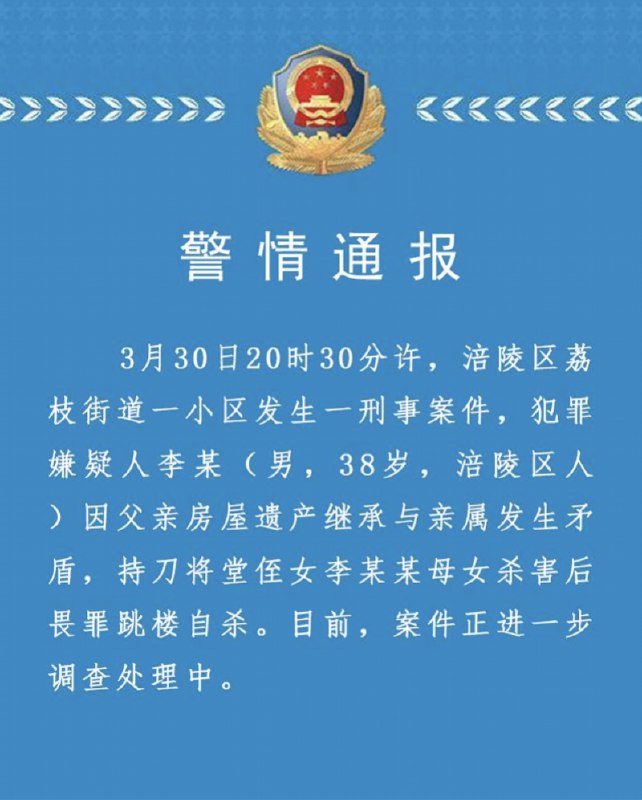 警情通报

3月30日20时30分许，涪陵区荔枝街道一小区发生一刑事案件，犯罪嫌疑人李某（男，38岁，涪陵区人）因父亲房屋遗产继承与亲属发生矛盾，持刀将堂侄女李某某母女杀害后畏罪跳楼自杀。目前，案件正进一步调查处理中。